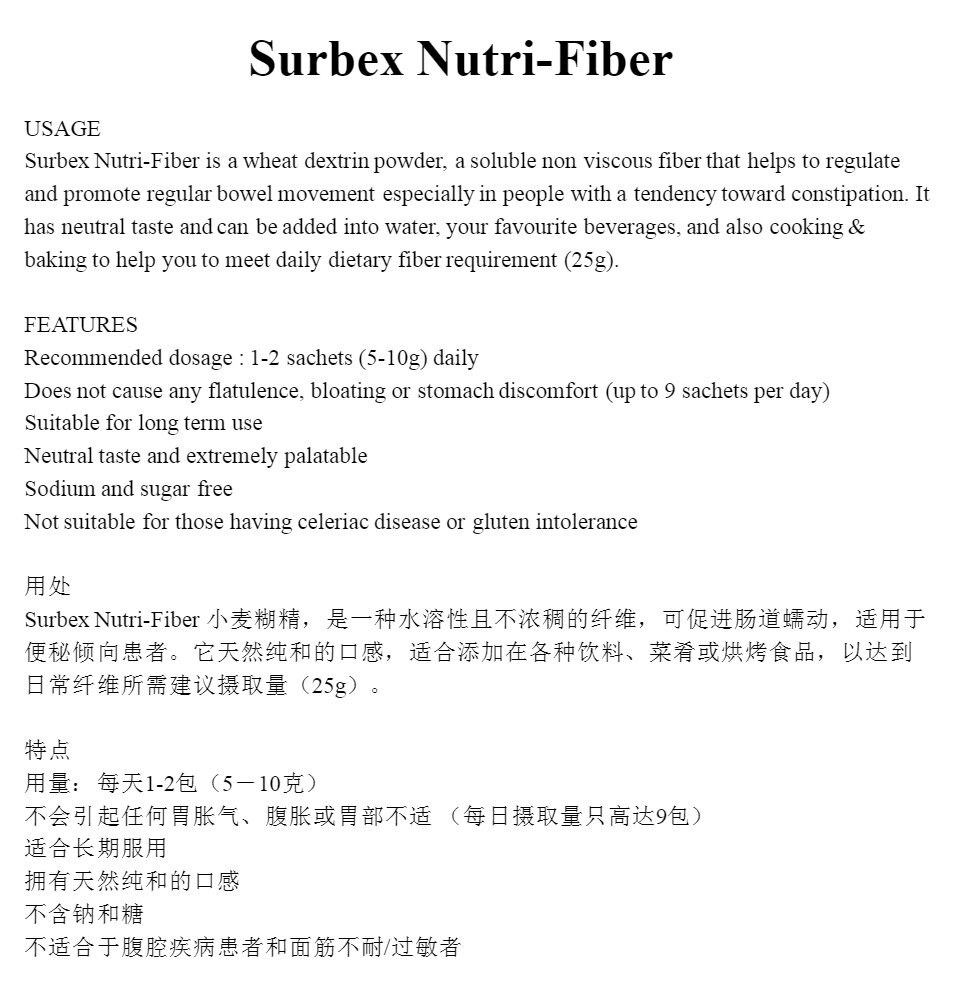 Surbex Nutri-Fiber

USAGE
Surbex Nutri-Fiber is a wheat dextrin powder, a soluble non viscous fiber that helps to regulate and promote regular bowel movement especially in people with a tendency toward constipation. It has neutral taste and can be added into water, your favourite beverages, and also cooking & baking to help you to meet daily dietary fiber requirement (25g).

FEATURES
Recommended dosage : 1-2 sachets (5-10g) daily
Does not cause any flatulence, bloating or stomach discomfort (up to 9 sachets per day)
Suitable for long term use
Neutral taste and extremely palatable
Sodium and sugar free
Not suitable for those having celeriac disease or gluten intolerance

用处
Surbex Nutri-Fiber 小麦糊精，是一种水溶性且不浓稠的纤维，可促进肠道蠕动，适用于便秘倾向患者。它天然纯和的口感，适合添加在各种饮料、菜肴或烘烤食品，以达到日常纤维所需建议摄取量（25g）。

特点
用量：每天1-2包（5－10克）
不会引起任何胃胀气、腹胀或胃部不适 （每日摄取量只高达9包）
适合长期服用
拥有天然纯和的口感
不含钠和糖
不适合于腹腔疾病患者和面筋不耐/过敏者